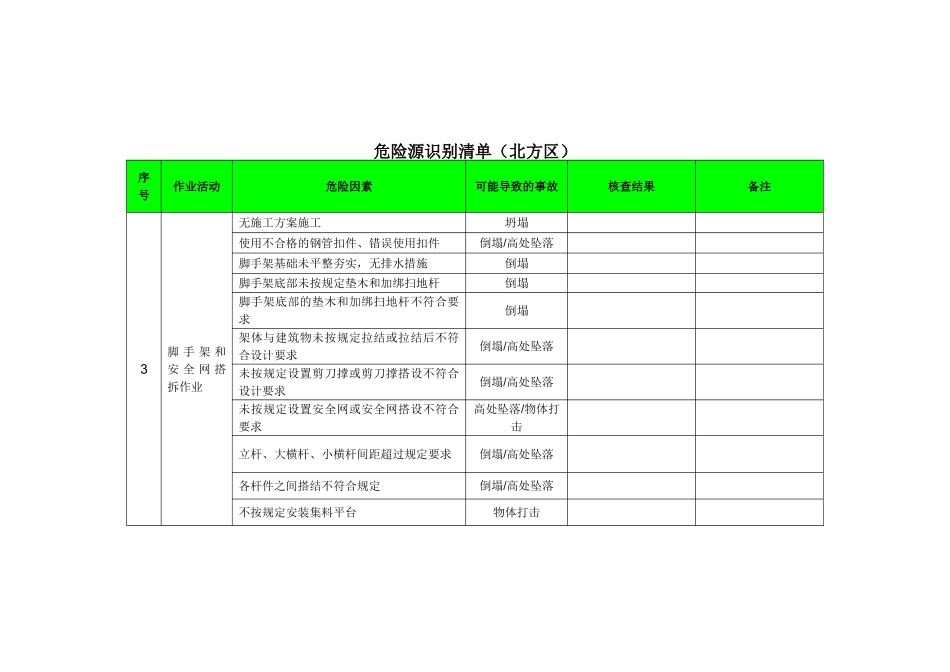 危险源识别清单（北方区）

| 序号 | 作业活动 | 危险因素 | 可能导致的事故 | 核查结果 | 备注 |
|---|---|---|---|---|---|
| 3 | 脚手架和安全网搭拆作业 | 无施工方案施工 | 坍塌 | | |
| | | 使用不合格的钢管扣件、错误使用扣件 | 倒塌/高处坠落 | | |
| | | 脚手架基础未平整夯实，无排水措施 | 倒塌 | | |
| | | 脚手架底部未按规定垫木和加绑扫地杆 | 倒塌 | | |
| | | 脚手架底部的垫木和加绑扫地杆不符合要求 | 倒塌 | | |
| | | 架体与建筑物未按规定拉结或拉结后不符合设计要求 | 倒塌/高处坠落 | | |
| | | 未按规定设置剪刀撑或剪刀撑搭设不符合设计要求 | 倒塌/高处坠落 | | |
| | | 未按规定设置安全网或安全网搭设不符合要求 | 高处坠落/物体打击 | | |
| | | 立杆、大横杆、小横杆间距超过规定要求 | 倒塌/高处坠落 | | |
| | | 各杆件之间搭结不符合规定 | 倒塌/高处坠落 | | |
| | | 不按规定安装集料平台 | 物体打击 | | |